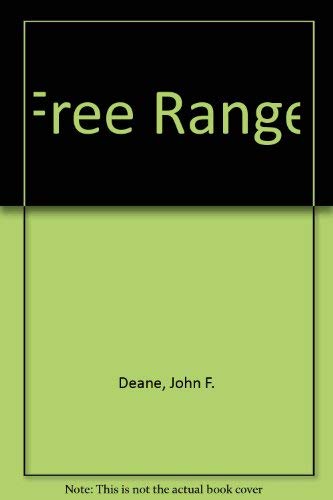 Free Range

Deane, John F.

Note: This is not the actual book cover